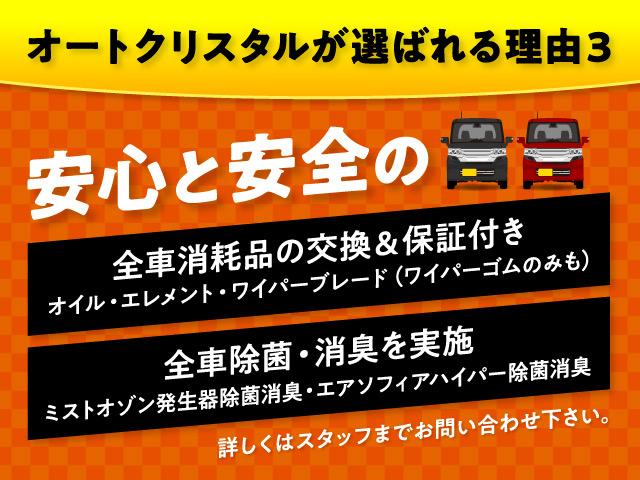 オートクリスタルが選ばれる理由３

安心と安全の

全車消耗品の交換＆保証付き
オイル・エレメント・ワイパーブレード（ワイパーゴムのみも）

全車除菌・消臭を実施
ミストオゾン発生器除菌消臭・エアソフィアハイパー除菌消臭

詳しくはスタッフまでお問い合わせ下さい。